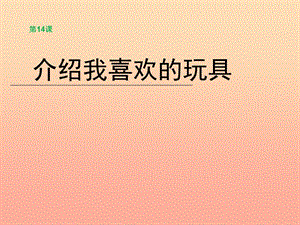 第14课

介绍我喜欢的玩具